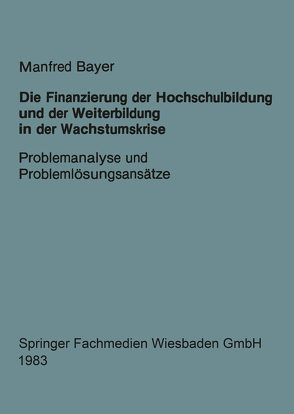 Manfred Bayer

Die Finanzierung der Hochschulbildung und der Weiterbildung in der Wachstumskrise

Problemanalyse und Problemlösungsansätze

Springer Fachmedien Wiesbaden GmbH
1983